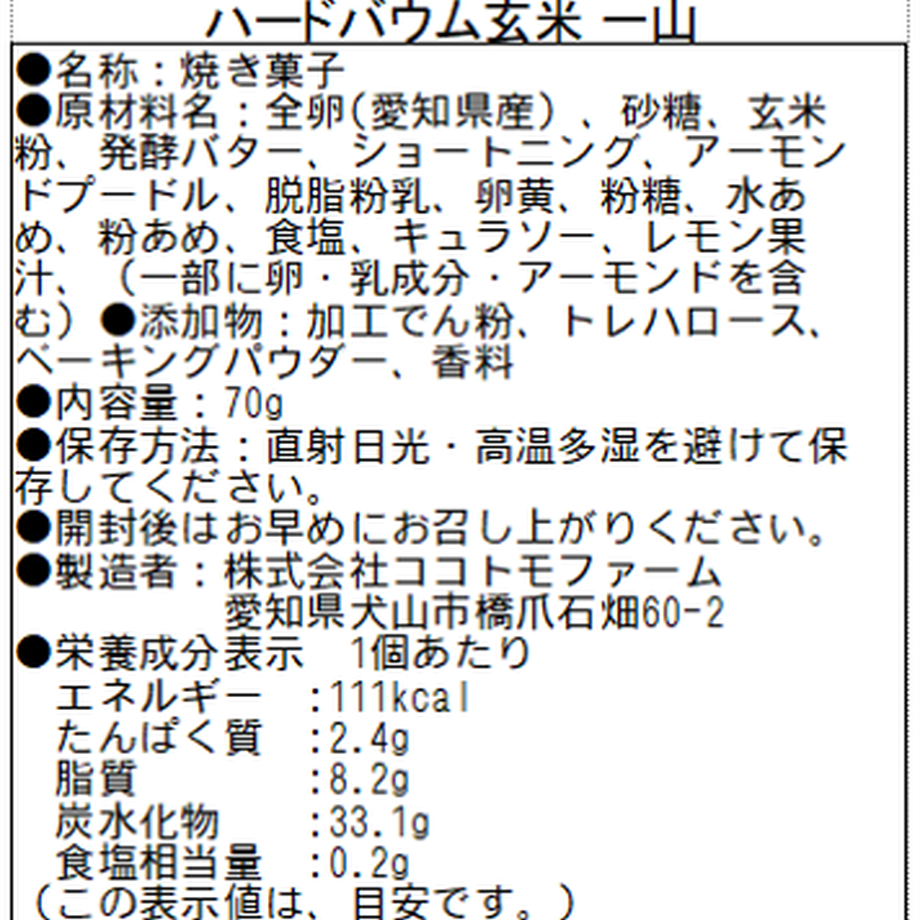 ハードバウム玄米 一山

●名称：焼き菓子
●原材料名：全卵(愛知県産）、砂糖、玄米粉、発酵バター、ショートニング、アーモンドプードル、脱脂粉乳、卵黄、粉糖、水あめ、粉あめ、食塩、キュラソー、レモン果汁、（一部に卵・乳成分・アーモンドを含む）●添加物：加工でん粉、トレハロース、ベーキングパウダー、香料
●内容量：70g
●保存方法：直射日光・高温多湿を避けて保存してください。
●開封後はお早めにお召し上がりください。
●製造者：株式会社ココトモファーム
愛知県犬山市橋爪石畑60-2
●栄養成分表示　1個あたり
エネルギー　:111kcal
たんぱく質　:2.4g
脂質　:8.2g
炭水化物　:33.1g
食塩相当量　:0.2g
（この表示値は、目安です。）